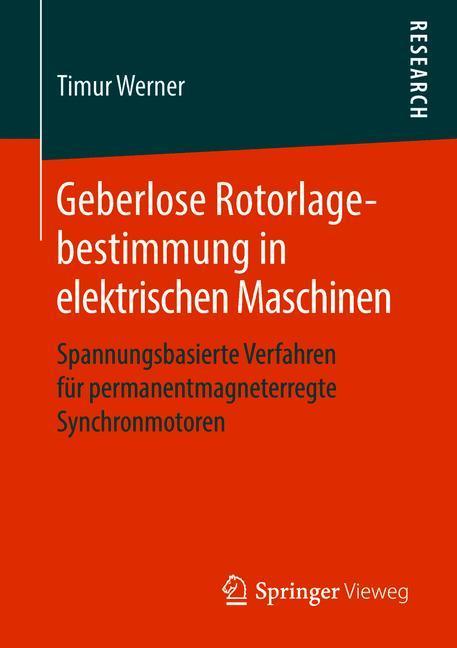 Timur Werner

RESEARCH

Geberlose Rotorlagebestimmung in elektrischen Maschinen

Spannungsbasierte Verfahren für permanentmagneterregte Synchronmotoren

Springer Vieweg